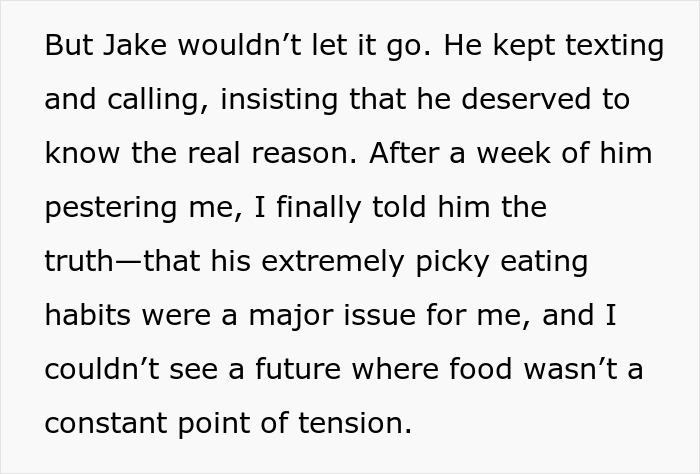 But Jake wouldn’t let it go. He kept texting and calling, insisting that he deserved to know the real reason. After a week of him pestering me, I finally told him the truth—that his extremely picky eating habits were a major issue for me, and I couldn’t see a future where food wasn’t a constant point of tension.